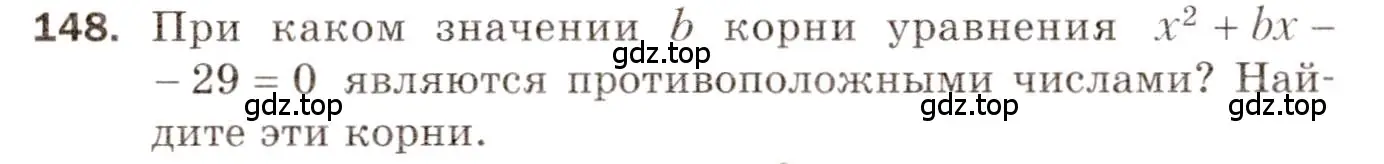 148. При каком значении $b$ корни уравнения $x^2 + bx - 29 = 0$ являются противоположными числами? Найдите эти корни.

gdz.top gdz.top gdz.top gdz.top